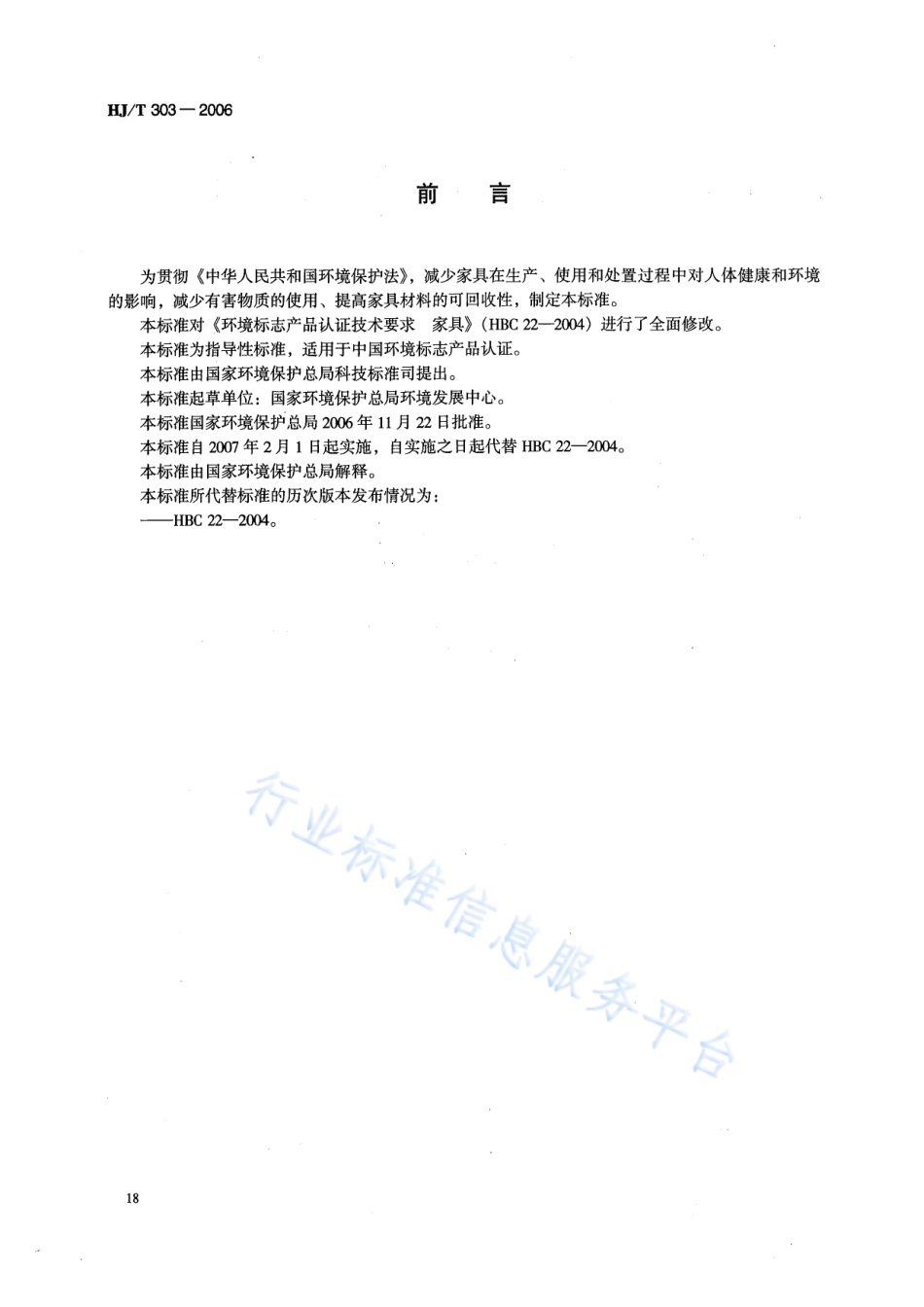 HJ/T 303－2006

前　言

为贯彻《中华人民共和国环境保护法》，减少家具在生产、使用和处置过程中对人体健康和环境的影响，减少有害物质的使用、提高家具材料的可回收性，制定本标准。

本标准对《环境标志产品认证技术要求　家具》（HBC 22—2004）进行了全面修改。

本标准为指导性标准，适用于中国环境标志产品认证。

本标准由国家环境保护总局科技标准司提出。

本标准起草单位：国家环境保护总局环境发展中心。

本标准国家环境保护总局 2006 年 11 月 22 日批准。

本标准自 2007 年 2 月 1 日起实施，自实施之日起代替 HBC 22—2004。

本标准由国家环境保护总局解释。

本标准所代替标准的历次版本发布情况为：

——HBC 22—2004。

行业标准信息服务平台

18